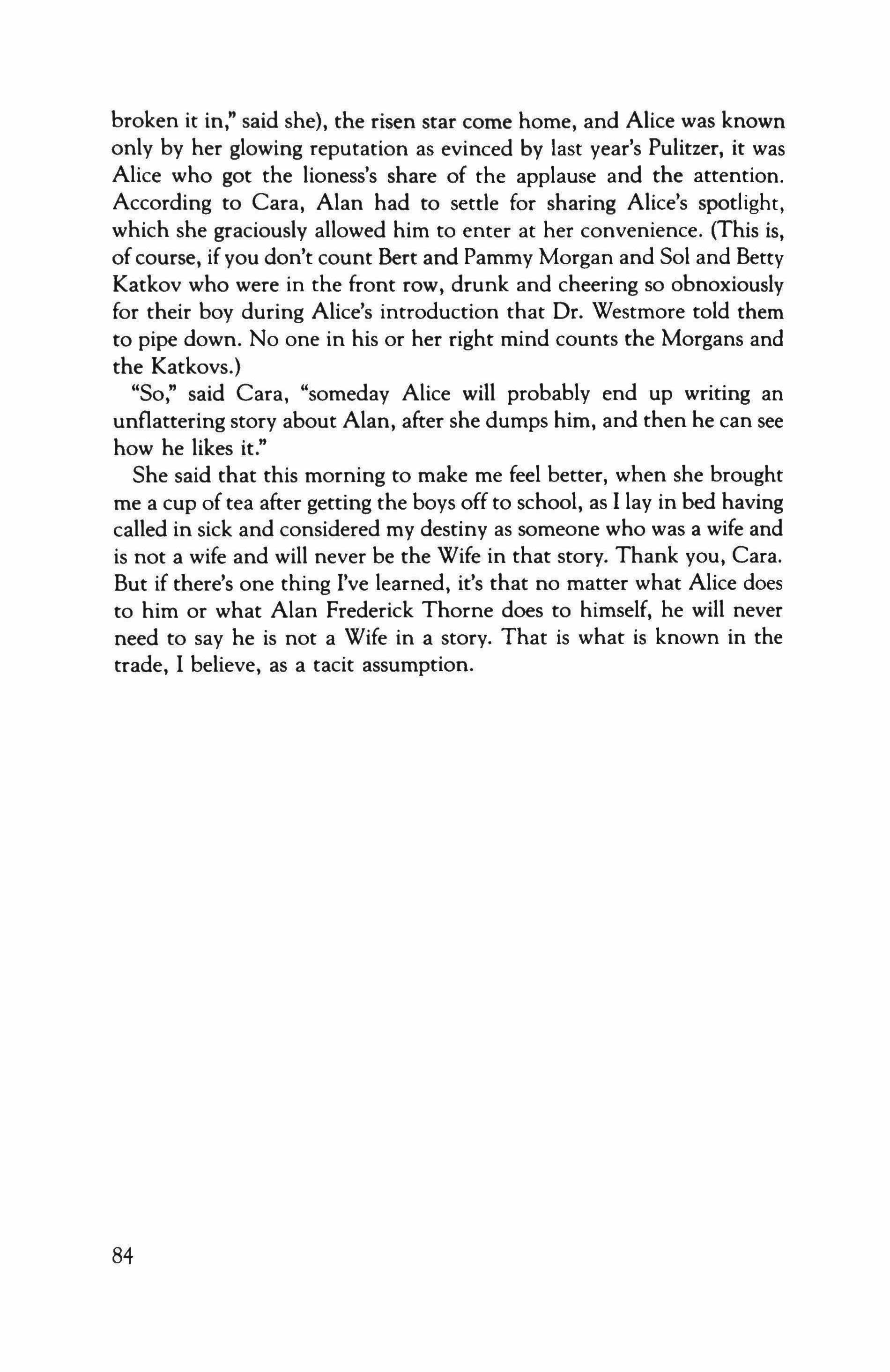 broken it in," said she), the risen star come home, and Alice was known only by her glowing reputation as evinced by last year's Pulitzer, it was Alice who got the lioness's share of the applause and the attention. According to Cara, Alan had to settle for sharing Alice's spotlight, which she graciously allowed him to enter at her convenience. (This is, of course, if you don't count Bert and Pammy Morgan and Sol and Betty Katkov who were in the front row, drunk and cheering so obnoxiously for their boy during Alice's introduction that Dr. Westmore told them to pipe down. No one in his or her right mind counts the Morgans and the Katkovs.)

"So," said Cara, "someday Alice will probably end up writing an unflattering story about Alan, after she dumps him, and then he can see how he likes it."

She said that this morning to make me feel better, when she brought me a cup of tea after getting the boys off to school, as I lay in bed having called in sick and considered my destiny as someone who was a wife and is not a wife and will never be the Wife in that story. Thank you, Cara. But if there's one thing I've learned, it's that no matter what Alice does to him or what Alan Frederick Thorne does to himself, he will never need to say he is not a Wife in a story. That is what is known in the trade, I believe, as a tacit assumption.

84